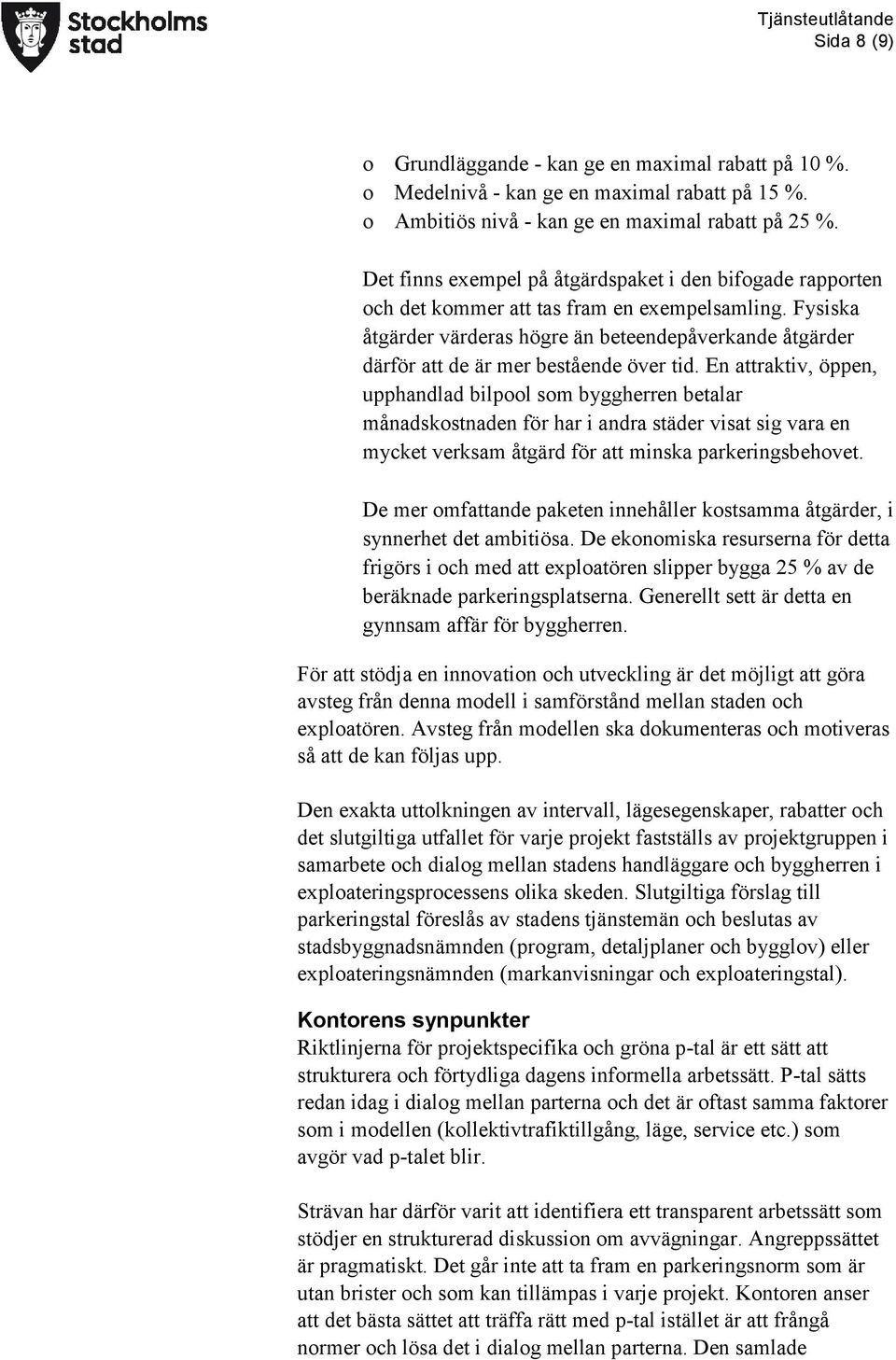 Stockholms stad

Tjänsteutlåtande
Sida 8 (9)

o Grundläggande - kan ge en maximal rabatt på 10 %.
o Medelnivå - kan ge en maximal rabatt på 15 %.
o Ambitiös nivå - kan ge en maximal rabatt på 25 %.

Det finns exempel på åtgärdspaket i den bifogade rapporten och det kommer att tas fram en exempelsamling. Fysiska åtgärder värderas högre än beteendepåverkande åtgärder därför att de är mer bestående över tid. En attraktiv, öppen, upphandlad bilpool som byggherren betalar månadskostnaden för har i andra städer visat sig vara en mycket verksam åtgärd för att minska parkeringsbehovet.

De mer omfattande paketen innehåller kostsamma åtgärder, i synnerhet det ambitiösa. De ekonomiska resurserna för detta frigörs i och med att exploatören slipper bygga 25 % av de beräknade parkeringsplatserna. Generellt sett är detta en gynnsam affär för byggherren.

För att stödja en innovation och utveckling är det möjligt att göra avsteg från denna modell i samförstånd mellan staden och exploatören. Avsteg från modellen ska dokumenteras och motiveras så att de kan följas upp.

Den exakta uttolkningen av intervall, lägesegenskaper, rabatter och det slutgiltiga utfallet för varje projekt fastställs av projektgruppen i samarbete och dialog mellan stadens handläggare och byggherren i exploateringsprocessens olika skeden. Slutgiltiga förslag till parkeringstal föreslås av stadens tjänstemän och beslutas av stadsbyggnadsnämnden (program, detaljplaner och bygglov) eller exploateringsnämnden (markanvisningar och exploateringstal).

Kontorens synpunkter
Riktlinjerna för projektspecifika och gröna p-tal är ett sätt att strukturera och förtydliga dagens informella arbetssätt. P-tal sätts redan idag i dialog mellan parterna och det är oftast samma faktorer som i modellen (kollektivtrafiktillgång, läge, service etc.) som avgör vad p-talet blir.

Strävan har därför varit att identifiera ett transparent arbetssätt som stödjer en strukturerad diskussion om avvägningar. Angreppssättet är pragmatiskt. Det går inte att ta fram en parkeringsnorm som är utan brister och som kan tillämpas i varje projekt. Kontoren anser att det bästa sättet att träffa rätt med p-tal istället är att frångå normer och lösa det i dialog mellan parterna. Den samlade